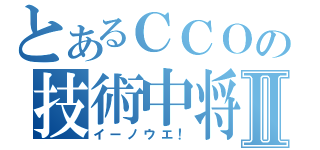 とあるＣＣＯの
技術中将Ⅱ
イーノウエ！